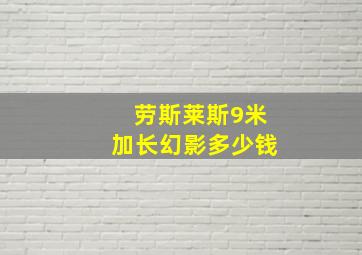 劳斯莱斯9米
加长幻影多少钱